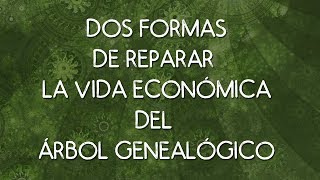 DOS FORMAS
DE REPARAR
LA VIDA ECONÓMICA
DEL
ÁRBOL GENEALÓGICO